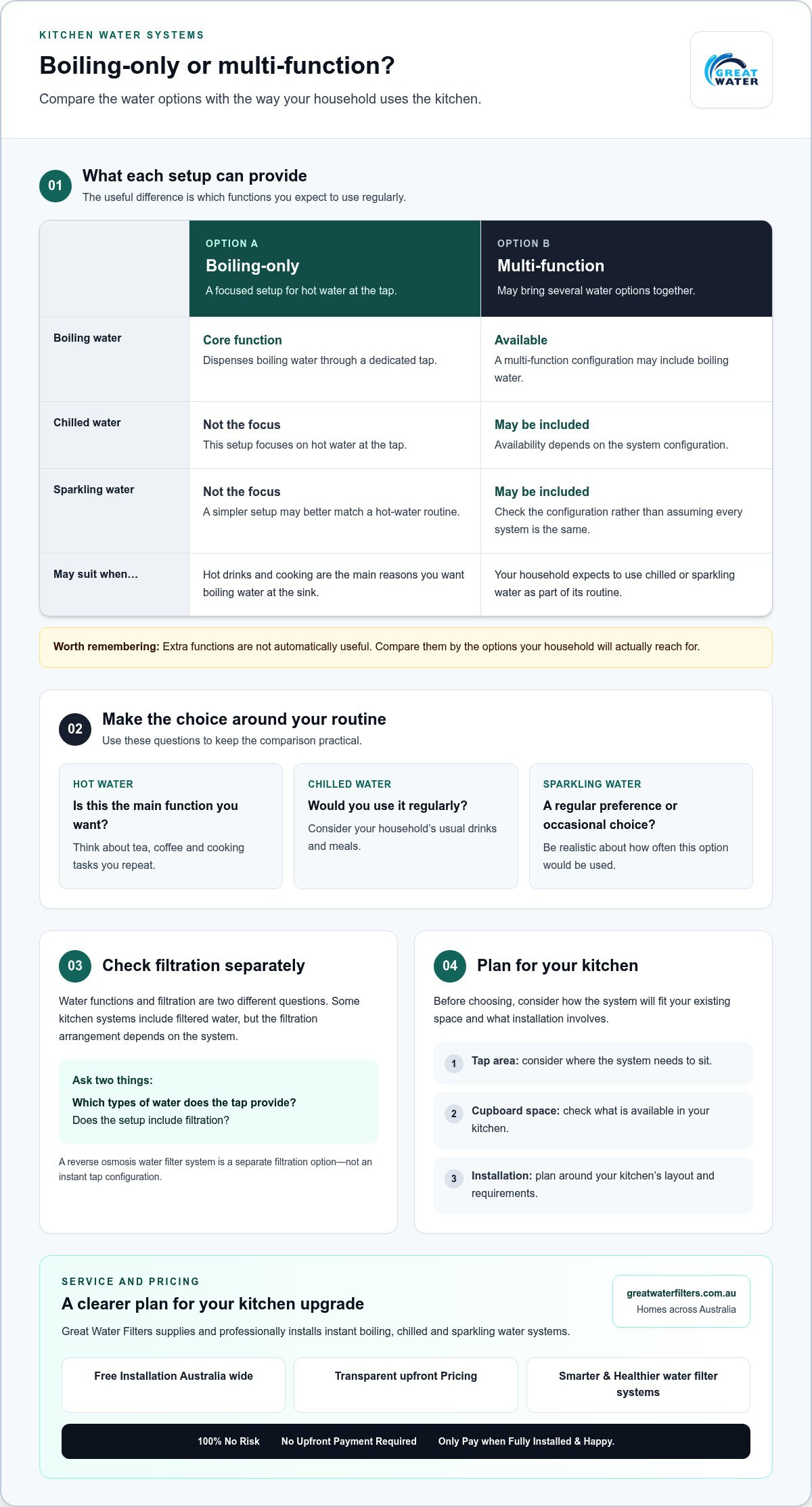 KITCHEN WATER SYSTEMS

Boiling-only or multi-function?

Compare the water options with the way your household uses the kitchen.

GREAT WATER

01 What each setup can provide

The useful difference is which functions you expect to use regularly.

| | OPTION A Boiling-only A focused setup for hot water at the tap. | OPTION B Multi-function May bring several water options together. |
|---|---|---|
| Boiling water | Core function Dispenses boiling water through a dedicated tap. | Available A multi-function configuration may include boiling water. |
| Chilled water | Not the focus This setup focuses on hot water at the tap. | May be included Availability depends on the system configuration. |
| Sparkling water | Not the focus A simpler setup may better match a hot-water routine. | May be included Check the configuration rather than assuming every system is the same. |
| May suit when… | Hot drinks and cooking are the main reasons you want boiling water at the sink. | Your household expects to use chilled or sparkling water as part of its routine. |

Worth remembering: Extra functions are not automatically useful. Compare them by the options your household will actually reach for.

02 Make the choice around your routine

Use these questions to keep the comparison practical.

HOT WATER
Is this the main function you want?
Think about tea, coffee and cooking tasks you repeat.

CHILLED WATER
Would you use it regularly?
Consider your household's usual drinks and meals.

SPARKLING WATER
A regular preference or occasional choice?
Be realistic about how often this option would be used.

03 Check filtration separately

Water functions and filtration are two different questions. Some kitchen systems include filtered water, but the filtration arrangement depends on the system.

Ask two things:
Which types of water does the tap provide?
Does the setup include filtration?

A reverse osmosis water filter system is a separate filtration option—not an instant tap configuration.

04 Plan for your kitchen

Before choosing, consider how the system will fit your existing space and what installation involves.

1 Tap area: consider where the system needs to sit.

2 Cupboard space: check what is available in your kitchen.

3 Installation: plan around your kitchen's layout and requirements.

SERVICE AND PRICING

A clearer plan for your kitchen upgrade

Great Water Filters supplies and professionally installs instant boiling, chilled and sparkling water systems.

greatwaterfilters.com.au
Homes across Australia

Free Installation Australia wide

Transparent upfront Pricing

Smarter & Healthier water filter systems

100% No Risk No Upfront Payment Required Only Pay when Fully Installed & Happy.